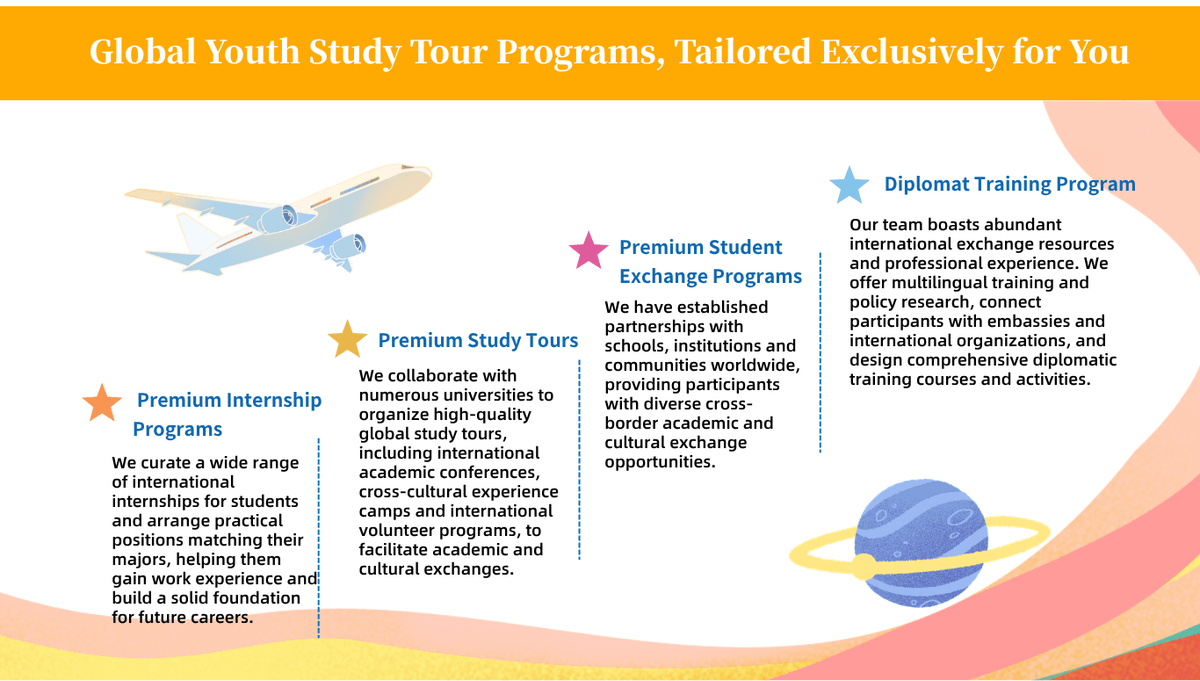 Global Youth Study Tour Programs, Tailored Exclusively for You

Premium Internship Programs

We curate a wide range of international internships for students and arrange practical positions matching their majors, helping them gain work experience and build a solid foundation for future careers.

Premium Study Tours

We collaborate with numerous universities to organize high-quality global study tours, including international academic conferences, cross-cultural experience camps and international volunteer programs, to facilitate academic and cultural exchanges.

Premium Student Exchange Programs

We have established partnerships with schools, institutions and communities worldwide, providing participants with diverse cross-border academic and cultural exchange opportunities.

Diplomat Training Program

Our team boasts abundant international exchange resources and professional experience. We offer multilingual training and policy research, connect participants with embassies and international organizations, and design comprehensive diplomatic training courses and activities.